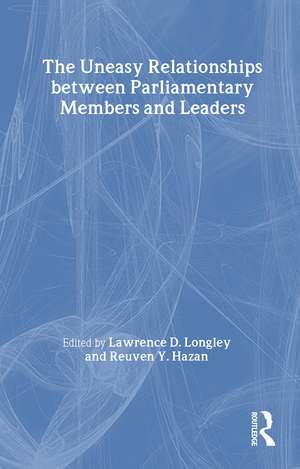 The Uneasy Relationships between Parliamentary Members and Leaders

Edited by Lawrence D. Longley and Reuven Y. Hazan

ROUTLEDGE